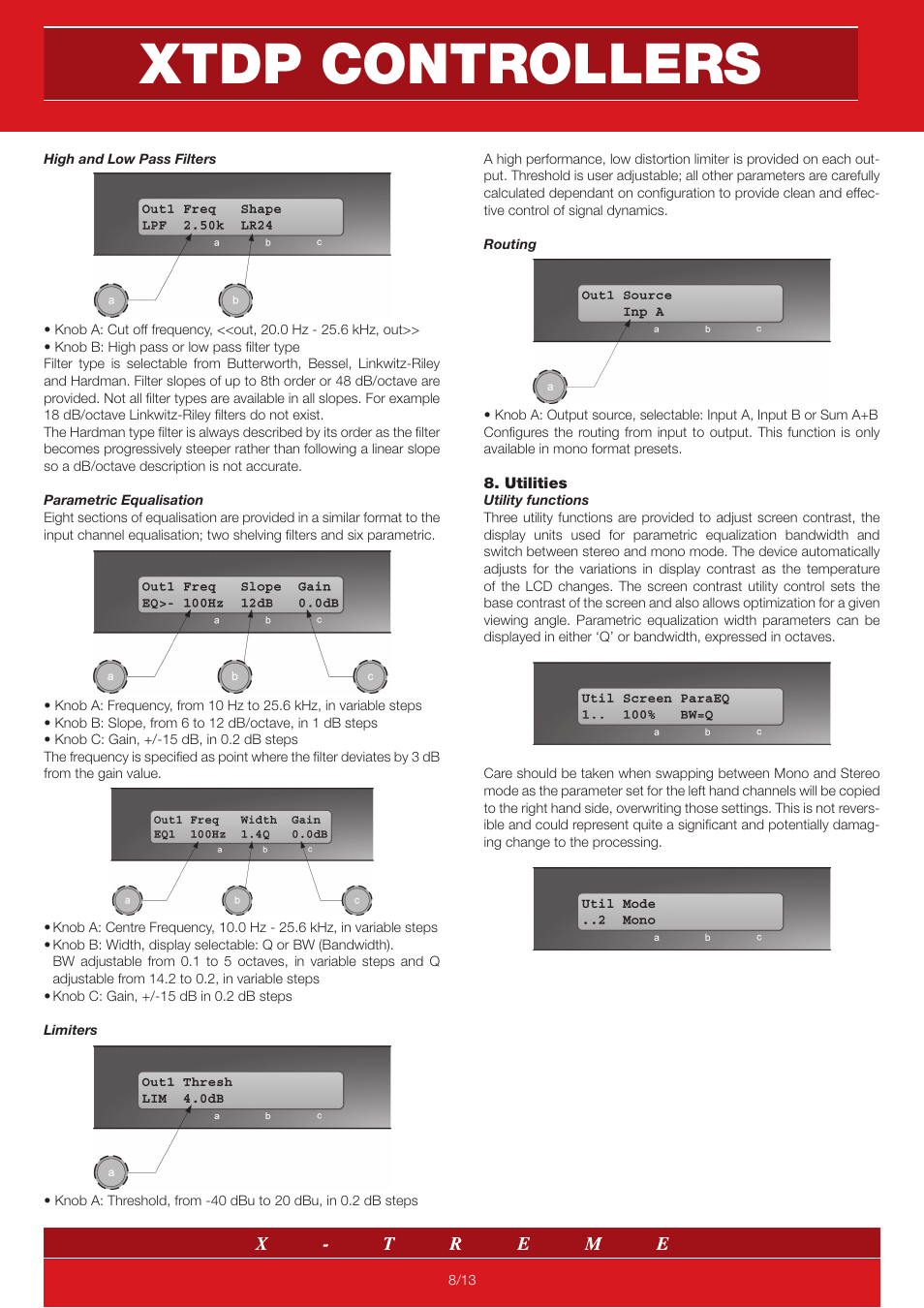 XTDP CONTROLLERS

High and Low Pass Filters

Out1 Freq Shape
LPF 2.50k LR24
a b c

a b

• Knob A: Cut off frequency, <<out, 20.0 Hz - 25.6 kHz, out>>
• Knob B: High pass or low pass filter type
Filter type is selectable from Butterworth, Bessel, Linkwitz-Riley and Hardman. Filter slopes of up to 8th order or 48 dB/octave are provided. Not all filter types are available in all slopes. For example 18 dB/octave Linkwitz-Riley filters do not exist.
The Hardman type filter is always described by its order as the filter becomes progressively steeper rather than following a linear slope so a dB/octave description is not accurate.

Parametric Equalisation
Eight sections of equalisation are provided in a similar format to the input channel equalisation; two shelving filters and six parametric.

Out1 Freq Slope Gain
EQ>- 100Hz 12dB 0.0dB
a b c

a b c

• Knob A: Frequency, from 10 Hz to 25.6 kHz, in variable steps
• Knob B: Slope, from 6 to 12 dB/octave, in 1 dB steps
• Knob C: Gain, +/-15 dB, in 0.2 dB steps
The frequency is specified as point where the filter deviates by 3 dB from the gain value.

Out1 Freq Width Gain
EQ1 100Hz 1.4Q 0.0dB
a b c

a b c

• Knob A: Centre Frequency, 10.0 Hz - 25.6 kHz, in variable steps
• Knob B: Width, display selectable: Q or BW (Bandwidth). BW adjustable from 0.1 to 5 octaves, in variable steps and Q adjustable from 14.2 to 0.2, in variable steps
• Knob C: Gain, +/-15 dB in 0.2 dB steps

Limiters

Out1 Thresh
LIM 4.0dB
a b c

a

• Knob A: Threshold, from -40 dBu to 20 dBu, in 0.2 dB steps

A high performance, low distortion limiter is provided on each output. Threshold is user adjustable; all other parameters are carefully calculated dependant on configuration to provide clean and effective control of signal dynamics.

Routing

Out1 Source
Inp A
a b c

a

• Knob A: Output source, selectable: Input A, Input B or Sum A+B
Configures the routing from input to output. This function is only available in mono format presets.

8. Utilities
Utility functions
Three utility functions are provided to adjust screen contrast, the display units used for parametric equalization bandwidth and switch between stereo and mono mode. The device automatically adjusts for the variations in display contrast as the temperature of the LCD changes. The screen contrast utility control sets the base contrast of the screen and also allows optimization for a given viewing angle. Parametric equalization width parameters can be displayed in either 'Q' or bandwidth, expressed in octaves.

Util Screen ParaEQ
1.. 100% BW=Q
a b c

Care should be taken when swapping between Mono and Stereo mode as the parameter set for the left hand channels will be copied to the right hand side, overwriting those settings. This is not reversible and could represent quite a significant and potentially damaging change to the processing.

Util Mode
..2 Mono
a b c

X - T R E M E

8/13